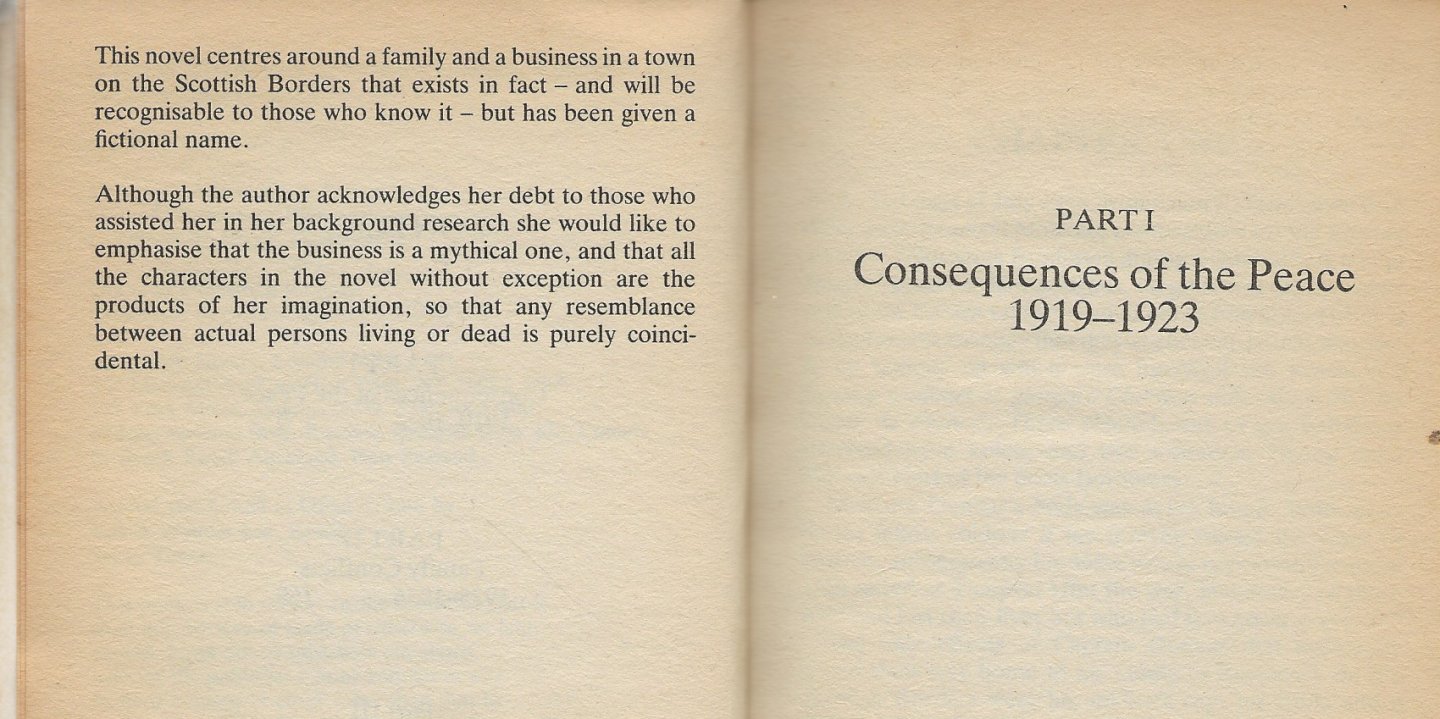 This novel centres around a family and a business in a town on the Scottish Borders that exists in fact – and will be recognisable to those who know it – but has been given a fictional name.

Although the author acknowledges her debt to those who assisted her in her background research she would like to emphasise that the business is a mythical one, and that all the characters in the novel without exception are the products of her imagination, so that any resemblance between actual persons living or dead is purely coincidental.

PART I
Consequences of the Peace
1919–1923